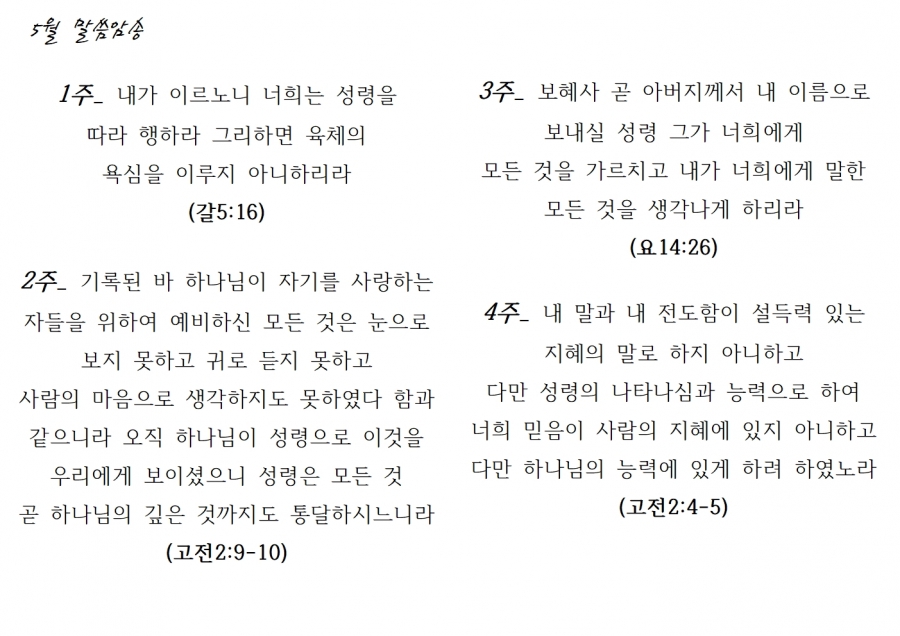 5월 말씀암송

1주_ 내가 이르노니 너희는 성령을 따라 행하라 그리하면 육체의 욕심을 이루지 아니하리라
(갈5:16)

2주_ 기록된 바 하나님이 자기를 사랑하는 자들을 위하여 예비하신 모든 것은 눈으로 보지 못하고 귀로 듣지 못하고 사람의 마음으로 생각하지도 못하였다 함과 같으니라 오직 하나님이 성령으로 이것을 우리에게 보이셨으니 성령은 모든 것 곧 하나님의 깊은 것까지도 통달하시느니라
(고전2:9-10)

3주_ 보혜사 곧 아버지께서 내 이름으로 보내실 성령 그가 너희에게 모든 것을 가르치고 내가 너희에게 말한 모든 것을 생각나게 하리라
(요14:26)

4주_ 내 말과 내 전도함이 설득력 있는 지혜의 말로 하지 아니하고 다만 성령의 나타나심과 능력으로 하여 너희 믿음이 사람의 지혜에 있지 아니하고 다만 하나님의 능력에 있게 하려 하였노라
(고전2:4-5)